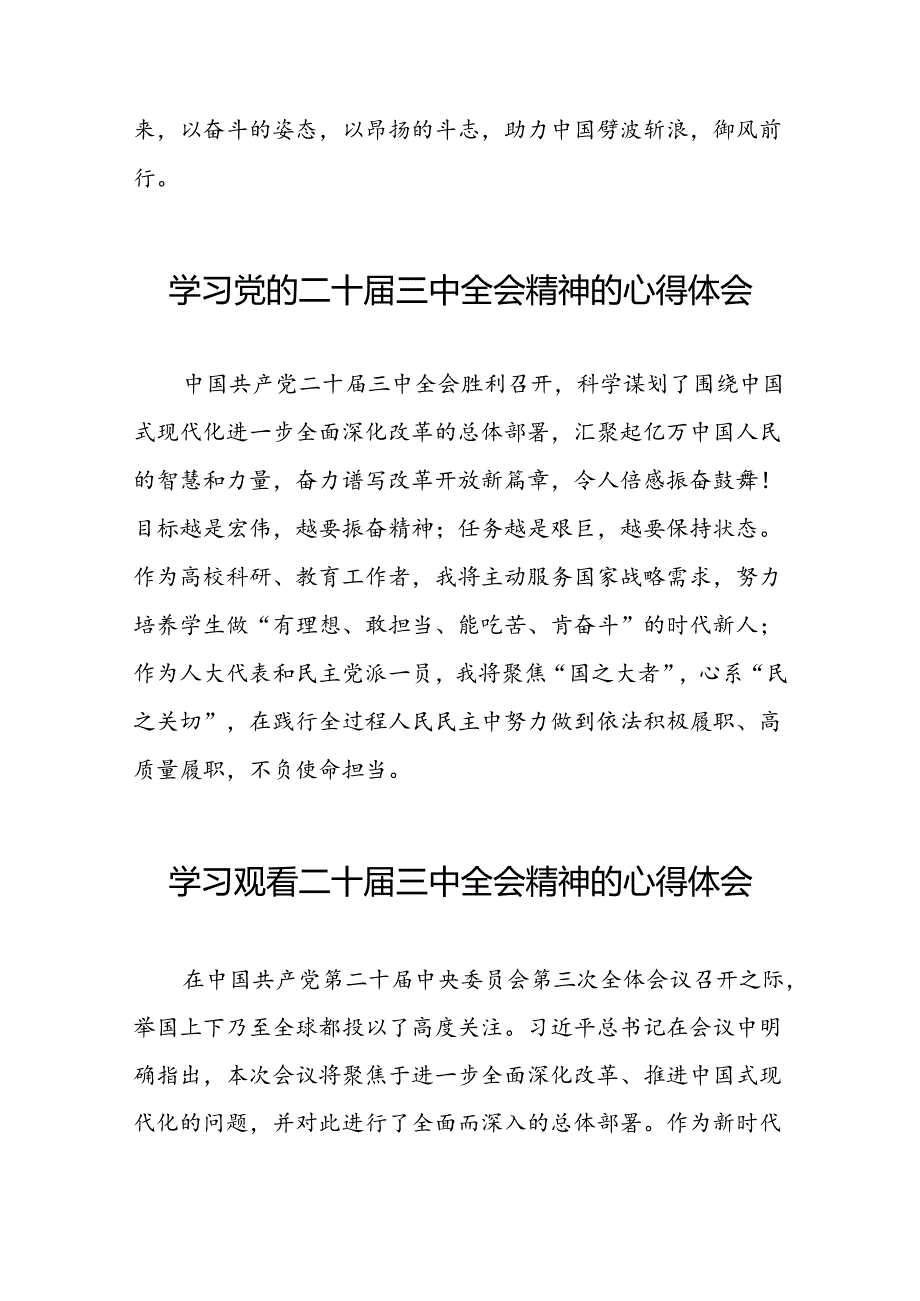 来，以奋斗的姿态，以昂扬的斗志，助力中国劈波斩浪，御风前行。

学习党的二十届三中全会精神的心得体会

中国共产党二十届三中全会胜利召开，科学谋划了围绕中国式现代化进一步全面深化改革的总体部署，汇聚起亿万中国人民的智慧和力量，奋力谱写改革开放新篇章，令人倍感振奋鼓舞！目标越是宏伟，越要振奋精神；任务越是艰巨，越要保持状态。作为高校科研、教育工作者，我将主动服务国家战略需求，努力培养学生做“有理想、敢担当、能吃苦、肯奋斗”的时代新人；作为人大代表和民主党派一员，我将聚焦“国之大者”，心系“民之关切”，在践行全过程人民民主中努力做到依法积极履职、高质量履职，不负使命担当。

学习观看二十届三中全会精神的心得体会

在中国共产党第二十届中央委员会第三次全体会议召开之际，举国上下乃至全球都投以了高度关注。习近平总书记在会议中明确指出，本次会议将聚焦于进一步全面深化改革、推进中国式现代化的问题，并对此进行了全面而深入的总体部署。作为新时代